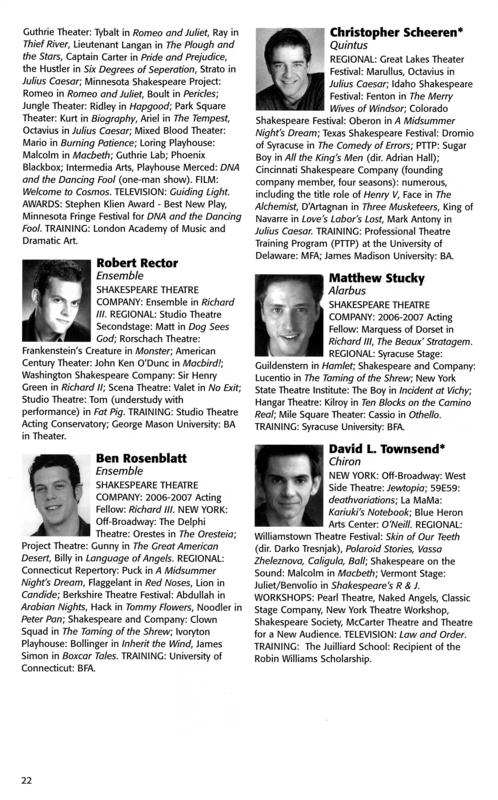 Guthrie Theater: Tybalt in Romeo and Juliet, Ray in Thief River, Lieutenant Langan in The Plough and the Stars, Captain Carter in Pride and Prejudice, the Hustler in Six Degrees of Seperation, Strato in Julius Caesar; Minnesota Shakespeare Project: Romeo in Romeo and Juliet, Boult in Pericles; Jungle Theater: Ridley in Hapgood; Park Square Theater: Kurt in Biography, Ariel in The Tempest, Octavius in Julius Caesar; Mixed Blood Theater: Mario in Burning Patience; Loring Playhouse: Malcolm in Macbeth; Guthrie Lab; Phoenix Blackbox; Intermedia Arts, Playhouse Merced: DNA and the Dancing Fool (one-man show). FILM: Welcome to Cosmos. TELEVISION: Guiding Light. AWARDS: Stephen Klien Award - Best New Play, Minnesota Fringe Festival for DNA and the Dancing Fool. TRAINING: London Academy of Music and Dramatic Art.

Robert Rector
Ensemble
SHAKESPEARE THEATRE COMPANY: Ensemble in Richard III. REGIONAL: Studio Theatre Secondstage: Matt in Dog Sees God; Rorschach Theatre: Frankenstein's Creature in Monster; American Century Theater: John Ken O'Dunc in Macbird!; Washington Shakespeare Company: Sir Henry Green in Richard II; Scena Theatre: Valet in No Exit; Studio Theatre: Tom (understudy with performance) in Fat Pig. TRAINING: Studio Theatre Acting Conservatory; George Mason University: BA in Theater.

Ben Rosenblatt
Ensemble
SHAKESPEARE THEATRE COMPANY: 2006-2007 Acting Fellow: Richard III. NEW YORK: Off-Broadway: The Delphi Theatre: Orestes in The Oresteia; Project Theatre: Gunny in The Great American Desert, Billy in Language of Angels. REGIONAL: Connecticut Repertory: Puck in A Midsummer Night's Dream, Flaggelant in Red Noses, Lion in Candide; Berkshire Theatre Festival: Abdullah in Arabian Nights, Hack in Tommy Flowers, Noodler in Peter Pan; Shakespeare and Company: Clown Squad in The Taming of the Shrew; Ivoryton Playhouse: Bollinger in Inherit the Wind, James Simon in Boxcar Tales. TRAINING: University of Connecticut: BFA.

Christopher Scheeren*
Quintus
REGIONAL: Great Lakes Theater Festival: Marullus, Octavius in Julius Caesar; Idaho Shakespeare Festival: Fenton in The Merry Wives of Windsor; Colorado Shakespeare Festival: Oberon in A Midsummer Night's Dream; Texas Shakespeare Festival: Dromio of Syracuse in The Comedy of Errors; PTTP: Sugar Boy in All the King's Men (dir. Adrian Hall); Cincinnati Shakespeare Company (founding company member, four seasons): numerous, including the title role of Henry V, Face in The Alchemist, D'Artagnan in Three Musketeers, King of Navarre in Love's Labor's Lost, Mark Antony in Julius Caesar. TRAINING: Professional Theatre Training Program (PTTP) at the University of Delaware: MFA; James Madison University: BA.

Matthew Stucky
Alarbus
SHAKESPEARE THEATRE COMPANY: 2006-2007 Acting Fellow: Marquess of Dorset in Richard III, The Beaux' Stratagem. REGIONAL: Syracuse Stage: Guildenstern in Hamlet; Shakespeare and Company: Lucentio in The Taming of the Shrew; New York State Theatre Institute: The Boy in Incident at Vichy; Hangar Theatre: Kilroy in Ten Blocks on the Camino Real; Mile Square Theater: Cassio in Othello. TRAINING: Syracuse University: BFA.

David L. Townsend*
Chiron
NEW YORK: Off-Broadway: West Side Theatre: Jewtopia; 59E59: deathvariations; La MaMa: Kariuki's Notebook; Blue Heron Arts Center: O'Neill. REGIONAL: Williamstown Theatre Festival: Skin of Our Teeth (dir. Darko Tresnjak), Polaroid Stories, Vassa Zheleznova, Caligula, Ball; Shakespeare on the Sound: Malcolm in Macbeth; Vermont Stage: Juliet/Benvolio in Shakespeare's R & J. WORKSHOPS: Pearl Theatre, Naked Angels, Classic Stage Company, New York Theatre Workshop, Shakespeare Society, McCarter Theatre and Theatre for a New Audience. TELEVISION: Law and Order. TRAINING: The Juilliard School: Recipient of the Robin Williams Scholarship.

22